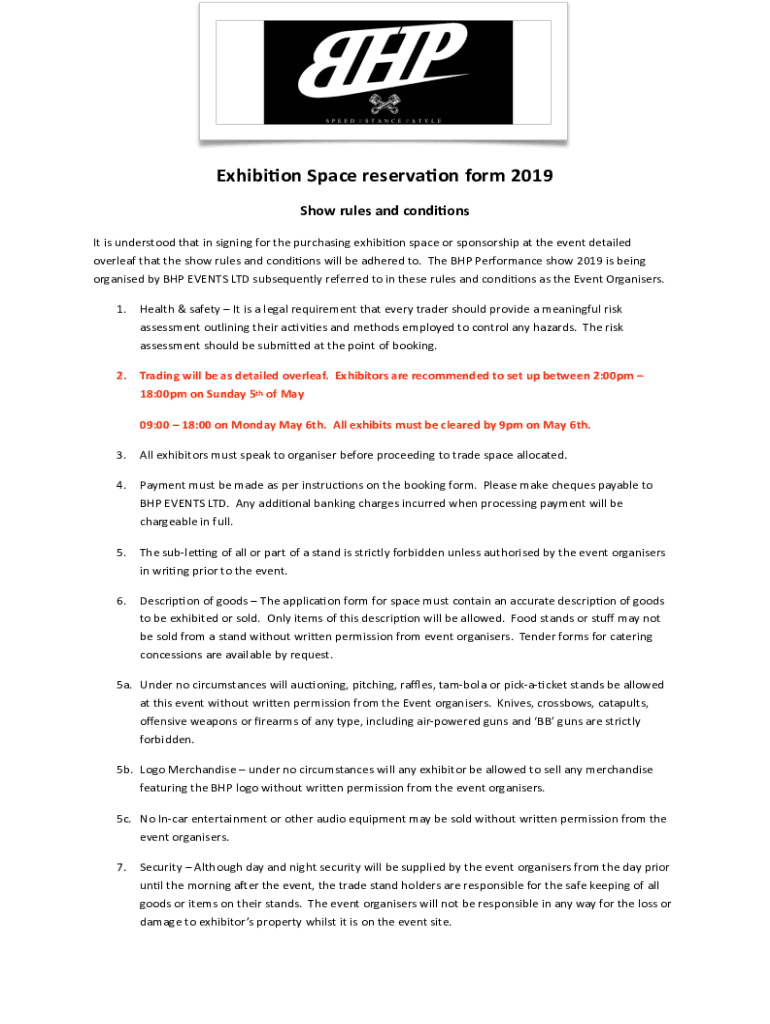 BHP
SPEED // STANCE // STYLE

Exhibition Space reservation form 2019

Show rules and conditions

It is understood that in signing for the purchasing exhibition space or sponsorship at the event detailed overleaf that the show rules and conditions will be adhered to. The BHP Performance show 2019 is being organised by BHP EVENTS LTD subsequently referred to in these rules and conditions as the Event Organisers.

1. Health & safety – It is a legal requirement that every trader should provide a meaningful risk assessment outlining their activities and methods employed to control any hazards. The risk assessment should be submitted at the point of booking.

2. Trading will be as detailed overleaf. Exhibitors are recommended to set up between 2:00pm – 18:00pm on Sunday 5th of May

09:00 – 18:00 on Monday May 6th. All exhibits must be cleared by 9pm on May 6th.

3. All exhibitors must speak to organiser before proceeding to trade space allocated.

4. Payment must be made as per instructions on the booking form. Please make cheques payable to BHP EVENTS LTD. Any additional banking charges incurred when processing payment will be chargeable in full.

5. The sub-letting of all or part of a stand is strictly forbidden unless authorised by the event organisers in writing prior to the event.

6. Description of goods – The application form for space must contain an accurate description of goods to be exhibited or sold. Only items of this description will be allowed. Food stands or stuff may not be sold from a stand without written permission from event organisers. Tender forms for catering concessions are available by request.

5a. Under no circumstances will auctioning, pitching, raffles, tam-bola or pick-a-ticket stands be allowed at this event without written permission from the Event organisers. Knives, crossbows, catapults, offensive weapons or firearms of any type, including air-powered guns and 'BB' guns are strictly forbidden.

5b. Logo Merchandise – under no circumstances will any exhibitor be allowed to sell any merchandise featuring the BHP logo without written permission from the event organisers.

5c. No In-car entertainment or other audio equipment may be sold without written permission from the event organisers.

7. Security – Although day and night security will be supplied by the event organisers from the day prior until the morning after the event, the trade stand holders are responsible for the safe keeping of all goods or items on their stands. The event organisers will not be responsible in any way for the loss or damage to exhibitor's property whilst it is on the event site.